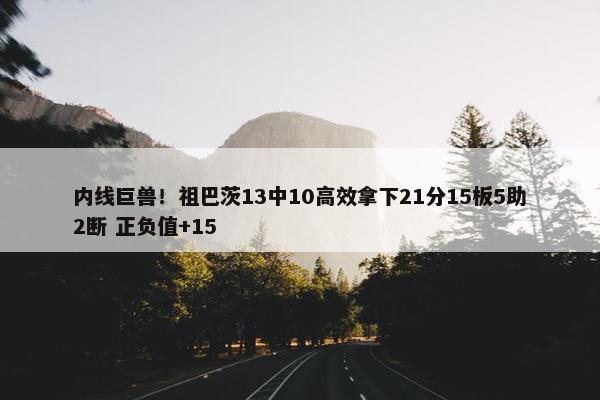 内线巨兽！祖巴茨13中10高效拿下21分15板5助2断 正负值+15